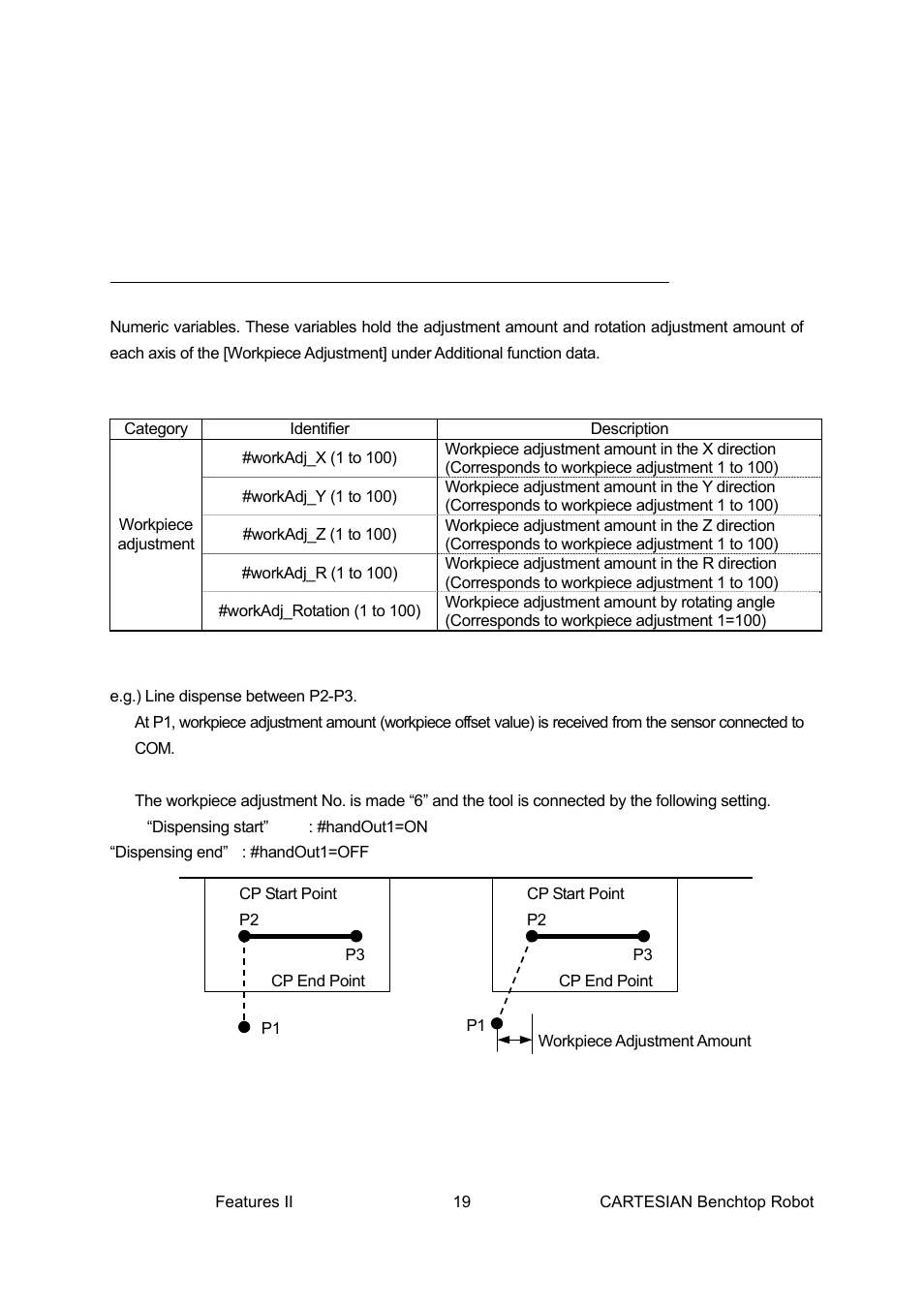 Numeric variables. These variables hold the adjustment amount and rotation adjustment amount of each axis of the [Workpiece Adjustment] under Additional function data.

| Category | Identifier | Description |
|---|---|---|
| Workpiece adjustment | #workAdj_X (1 to 100) | Workpiece adjustment amount in the X direction (Corresponds to workpiece adjustment 1 to 100) |
| | #workAdj_Y (1 to 100) | Workpiece adjustment amount in the Y direction (Corresponds to workpiece adjustment 1 to 100) |
| | #workAdj_Z (1 to 100) | Workpiece adjustment amount in the Z direction (Corresponds to workpiece adjustment 1 to 100) |
| | #workAdj_R (1 to 100) | Workpiece adjustment amount in the R direction (Corresponds to workpiece adjustment 1 to 100) |
| | #workAdj_Rotation (1 to 100) | Workpiece adjustment amount by rotating angle (Corresponds to workpiece adjustment 1=100) |

e.g.) Line dispense between P2-P3.
At P1, workpiece adjustment amount (workpiece offset value) is received from the sensor connected to COM.

The workpiece adjustment No. is made “6” and the tool is connected by the following setting.
“Dispensing start” : #handOut1=ON
“Dispensing end” : #handOut1=OFF

CP Start Point
P2
P3
CP End Point
P1

CP Start Point
P2
P3
CP End Point
P1
Workpiece Adjustment Amount

Features II 19 CARTESIAN Benchtop Robot